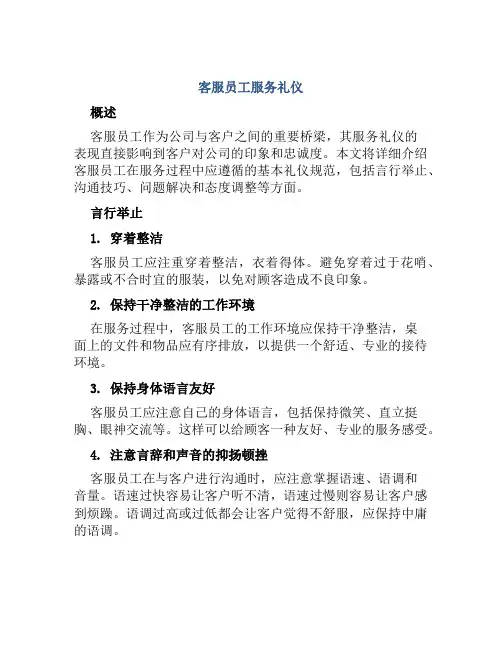 客服员工服务礼仪

概述

客服员工作为公司与客户之间的重要桥梁，其服务礼仪的表现直接影响到客户对公司的印象和忠诚度。本文将详细介绍客服员工在服务过程中应遵循的基本礼仪规范，包括言行举止、沟通技巧、问题解决和态度调整等方面。

言行举止

1. 穿着整洁

客服员工应注重穿着整洁，衣着得体。避免穿着过于花哨、暴露或不合时宜的服装，以免对顾客造成不良印象。

2. 保持干净整洁的工作环境

在服务过程中，客服员工的工作环境应保持干净整洁，桌面上的文件和物品应有序排放，以提供一个舒适、专业的接待环境。

3. 保持身体语言友好

客服员工应注意自己的身体语言，包括保持微笑、直立挺胸、眼神交流等。这样可以给顾客一种友好、专业的服务感受。

4. 注意言辞和声音的抑扬顿挫

客服员工在与客户进行沟通时，应注意掌握语速、语调和音量。语速过快容易让客户听不清，语速过慢则容易让客户感到烦躁。语调过高或过低都会让客户觉得不舒服，应保持中庸的语调。